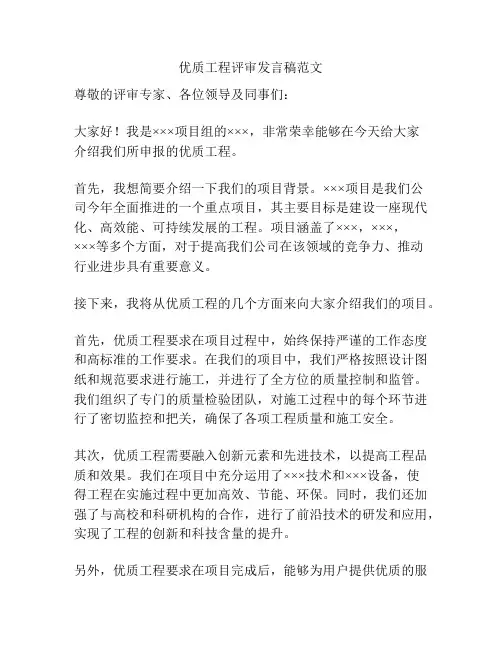 优质工程评审发言稿范文

尊敬的评审专家、各位领导及同事们：

大家好！我是×××项目组的×××，非常荣幸能够在今天给大家介绍我们所申报的优质工程。

首先，我想简要介绍一下我们的项目背景。×××项目是我们公司今年全面推进的一个重点项目，其主要目标是建设一座现代化、高效能、可持续发展的工程。项目涵盖了×××，×××，×××等多个方面，对于提高我们公司在该领域的竞争力、推动行业进步具有重要意义。

接下来，我将从优质工程的几个方面来向大家介绍我们的项目。

首先，优质工程要求在项目过程中，始终保持严谨的工作态度和高标准的工作要求。在我们的项目中，我们严格按照设计图纸和规范要求进行施工，并进行了全方位的质量控制和监管。我们组织了专门的质量检验团队，对施工过程中的每个环节进行了密切监控和把关，确保了各项工程质量和施工安全。

其次，优质工程需要融入创新元素和先进技术，以提高工程品质和效果。我们在项目中充分运用了×××技术和×××设备，使得工程在实施过程中更加高效、节能、环保。同时，我们还加强了与高校和科研机构的合作，进行了前沿技术的研发和应用，实现了工程的创新和科技含量的提升。

另外，优质工程要求在项目完成后，能够为用户提供优质的服